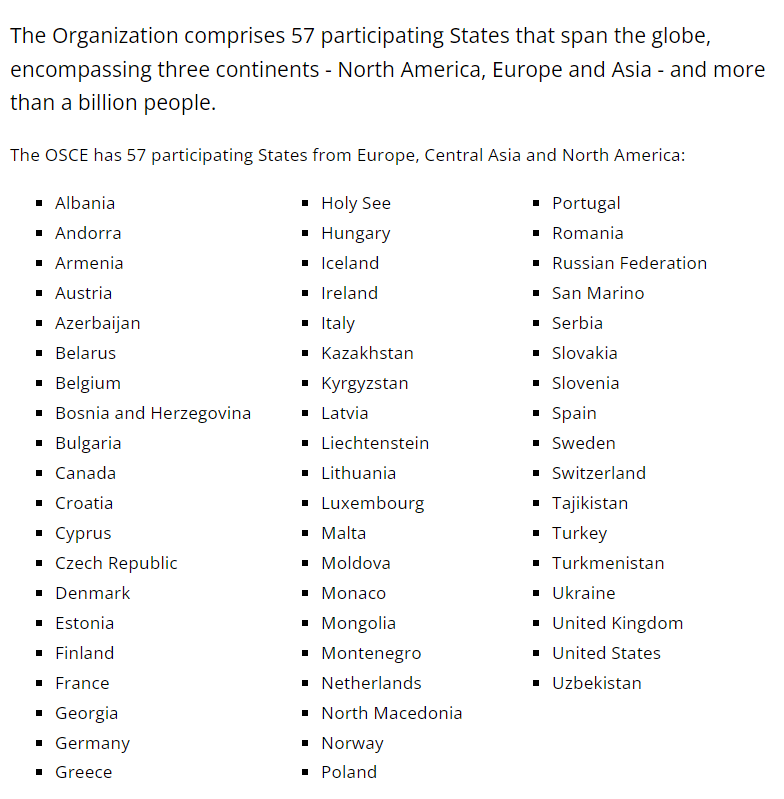 The Organization comprises 57 participating States that span the globe, encompassing three continents - North America, Europe and Asia - and more than a billion people.

The OSCE has 57 participating States from Europe, Central Asia and North America:

- Albania
- Andorra
- Armenia
- Austria
- Azerbaijan
- Belarus
- Belgium
- Bosnia and Herzegovina
- Bulgaria
- Canada
- Croatia
- Cyprus
- Czech Republic
- Denmark
- Estonia
- Finland
- France
- Georgia
- Germany
- Greece

- Holy See
- Hungary
- Iceland
- Ireland
- Italy
- Kazakhstan
- Kyrgyzstan
- Latvia
- Liechtenstein
- Lithuania
- Luxembourg
- Malta
- Moldova
- Monaco
- Mongolia
- Montenegro
- Netherlands
- North Macedonia
- Norway
- Poland

- Portugal
- Romania
- Russian Federation
- San Marino
- Serbia
- Slovakia
- Slovenia
- Spain
- Sweden
- Switzerland
- Tajikistan
- Turkey
- Turkmenistan
- Ukraine
- United Kingdom
- United States
- Uzbekistan